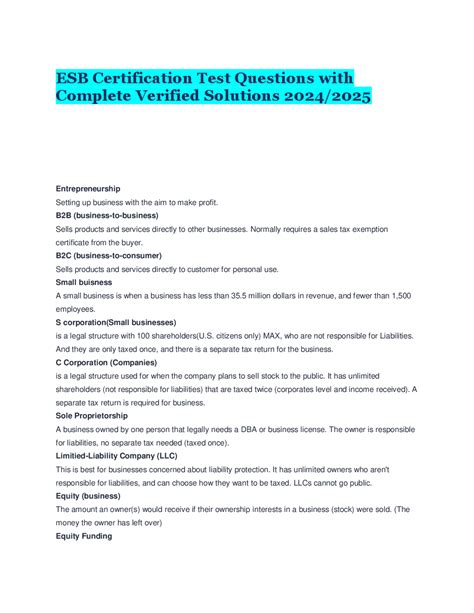 ESB Certification Test Questions with Complete Verified Solutions 2024/2025

Entrepreneurship
Setting up business with the aim to make profit.
B2B (business-to-business)
Sells products and services directly to other businesses. Normally requires a sales tax exemption certificate from the buyer.
B2C (business-to-consumer)
Sells products and services directly to customer for personal use.
Small buisness
A small business is when a business has less than 35.5 million dollars in revenue, and fewer than 1,500 employees.
S corporation(Small businesses)
is a legal structure with 100 shareholders(U.S. citizens only) MAX, who are not responsible for Liabilities. And they are only taxed once, and there is a separate tax return for the business.
C Corporation (Companies)
is a legal structure used for when the company plans to sell stock to the public. It has unlimited shareholders (not responsible for liabilities) that are taxed twice (corporates level and income received). A separate tax return is required for business.
Sole Proprietorship
A business owned by one person that legally needs a DBA or business license. The owner is responsible for liabilities, no separate tax needed (taxed once).
Limitied-Liability Company (LLC)
This is best for businesses concerned about liability protection. It has unlimited owners who aren't responsible for liabilities, and can choose how they want to be taxed. LLCs cannot go public.
Equity (business)
The amount an owner(s) would receive if their ownership interests in a business (stock) were sold. (The money the owner has left over)
Equity Funding